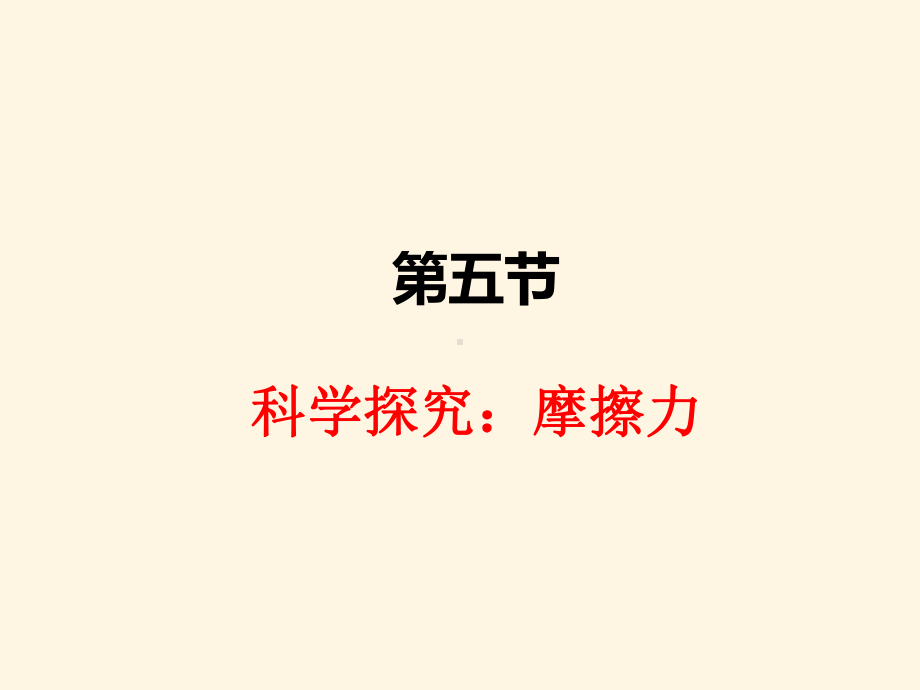 第五节

科学探究：摩擦力